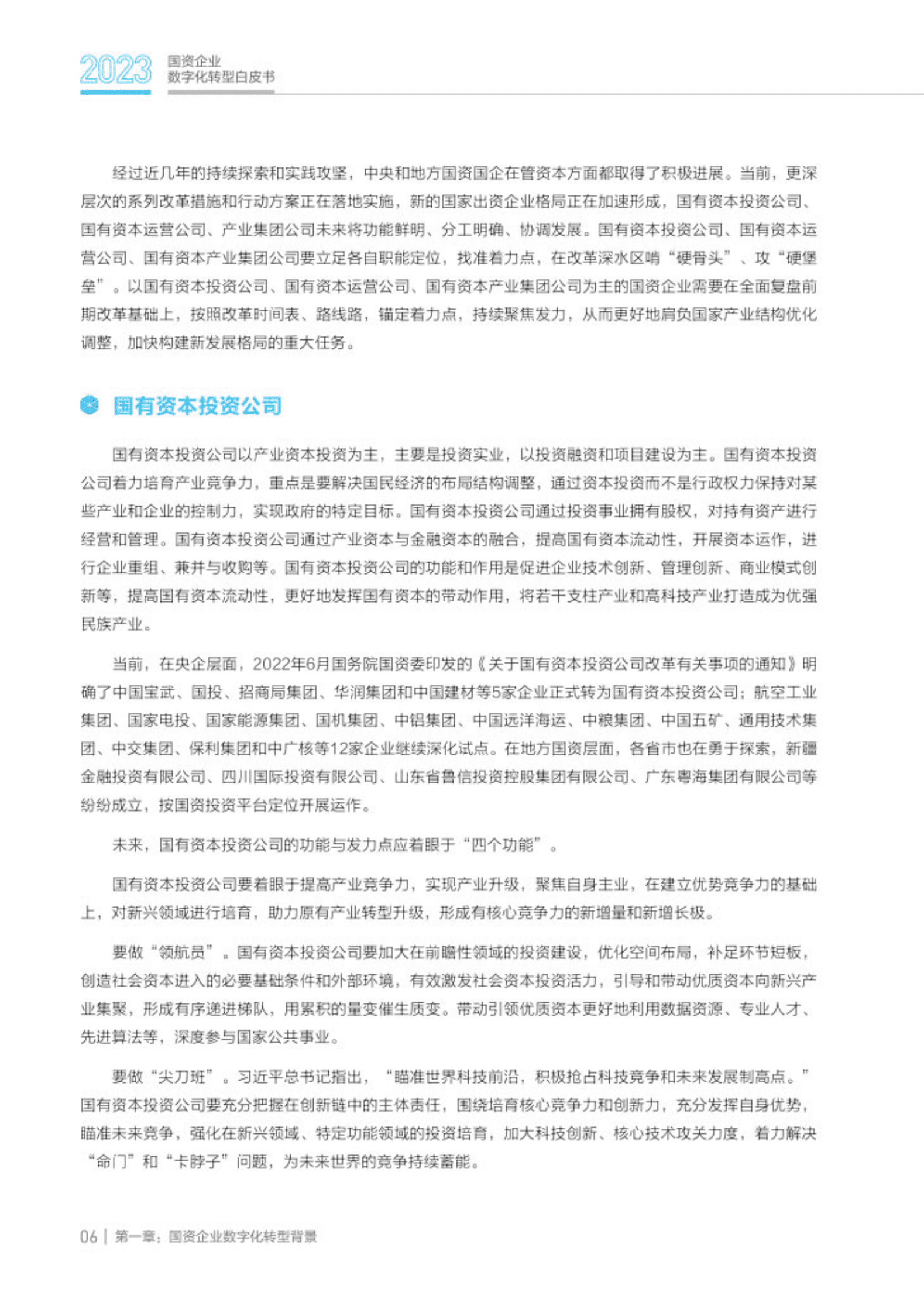 2023 国资企业
数字化转型白皮书

经过近几年的持续探索和实践攻坚，中央和地方国资国企在管资本方面都取得了积极进展。当前，更深层次的系列改革措施和行动方案正在落地实施，新的国家出资企业格局正在加速形成，国有资本投资公司、国有资本运营公司、产业集团公司未来将功能鲜明、分工明确、协调发展。国有资本投资公司、国有资本运营公司、国有资本产业集团公司要立足各自职能定位，找准着力点，在改革深水区啃“硬骨头”、攻“硬堡垒”。以国有资本投资公司、国有资本运营公司、国有资本产业集团公司为主的国资企业需要在全面复盘前期改革基础上，按照改革时间表、路线路，锚定着力点，持续聚焦发力，从而更好地肩负国家产业结构优化调整，加快构建新发展格局的重大任务。

国有资本投资公司

国有资本投资公司以产业资本投资为主，主要是投资实业，以投资融资和项目建设为主。国有资本投资公司着力培育产业竞争力，重点是要解决国民经济的布局结构调整，通过资本投资而不是行政权力保持对某些产业和企业的控制力，实现政府的特定目标。国有资本投资公司通过投资事业拥有股权，对持有资产进行经营和管理。国有资本投资公司通过产业资本与金融资本的融合，提高国有资本流动性，开展资本运作，进行企业重组、兼并与收购等。国有资本投资公司的功能和作用是促进企业技术创新、管理创新、商业模式创新等，提高国有资本流动性，更好地发挥国有资本的带动作用，将若干支柱产业和高科技产业打造成为优强民族产业。

当前，在央企层面，2022年6月国务院国资委印发的《关于国有资本投资公司改革有关事项的通知》明确了中国宝武、国投、招商局集团、华润集团和中国建材等5家企业正式转为国有资本投资公司；航空工业集团、国家电投、国家能源集团、国机集团、中铝集团、中国远洋海运、中粮集团、中国五矿、通用技术集团、中交集团、保利集团和中广核等12家企业继续深化试点。在地方国资层面，各省市也在勇于探索，新疆金融投资有限公司、四川国际投资有限公司、山东省鲁信投资控股集团有限公司、广东粤海集团有限公司等纷纷成立，按国资投资平台定位开展运作。

未来，国有资本投资公司的功能与发力点应着眼于“四个功能”。

国有资本投资公司要着眼于提高产业竞争力，实现产业升级，聚焦自身主业，在建立优势竞争力的基础上，对新兴领域进行培育，助力原有产业转型升级，形成有核心竞争力的新增量和新增长极。

要做“领航员”。国有资本投资公司要加大在前瞻性领域的投资建设，优化空间布局，补足环节短板，创造社会资本进入的必要基础条件和外部环境，有效激发社会资本投资活力，引导和带动优质资本向新兴产业集聚，形成有序递进梯队，用累积的量变催生质变。带动引领优质资本更好地利用数据资源、专业人才、先进算法等，深度参与国家公共事业。

要做“尖刀班”。习近平总书记指出，“瞄准世界科技前沿，积极抢占科技竞争和未来发展制高点。”国有资本投资公司要充分把握在创新链中的主体责任，围绕培育核心竞争力和创新力，充分发挥自身优势，瞄准未来竞争，强化在新兴领域、特定功能领域的投资培育，加大科技创新、核心技术攻关力度，着力解决“命门”和“卡脖子”问题，为未来世界的竞争持续蓄能。

06 | 第一章：国资企业数字化转型背景